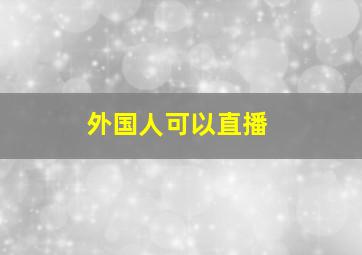 外国人可以直播